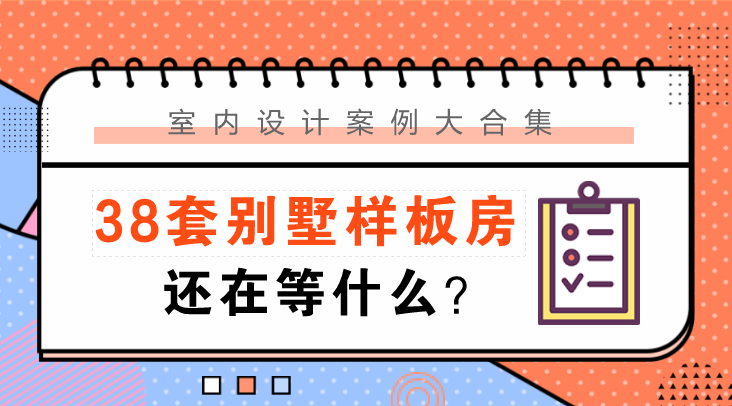 室内设计案例大合集

38套别墅样板房

还在等什么？